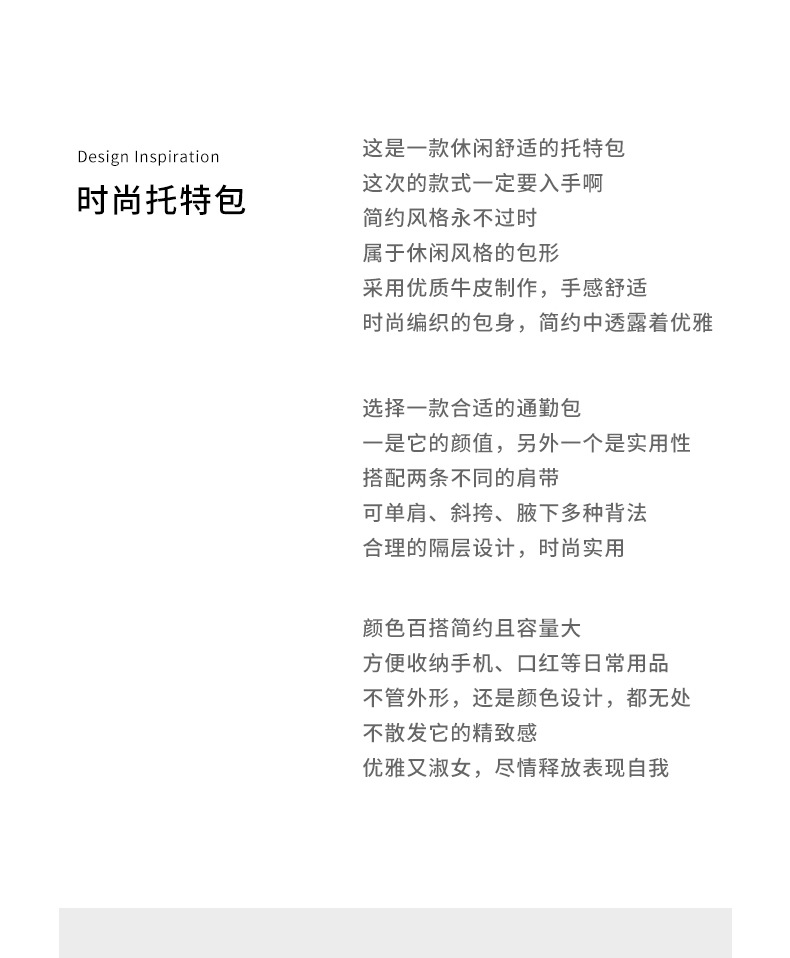 Design Inspiration

时尚托特包

这是一款休闲舒适的托特包
这次的款式一定要入手啊
简约风格永不过时
属于休闲风格的包形
采用优质牛皮制作，手感舒适
时尚编织的包身，简约中透露着优雅

选择一款合适的通勤包
一是它的颜值，另外一个是实用性
搭配两条不同的肩带
可单肩、斜挎、腋下多种背法
合理的隔层设计，时尚实用

颜色百搭简约且容量大
方便收纳手机、口红等日常用品
不管外形，还是颜色设计，都无处
不散发它的精致感
优雅又淑女，尽情释放表现自我